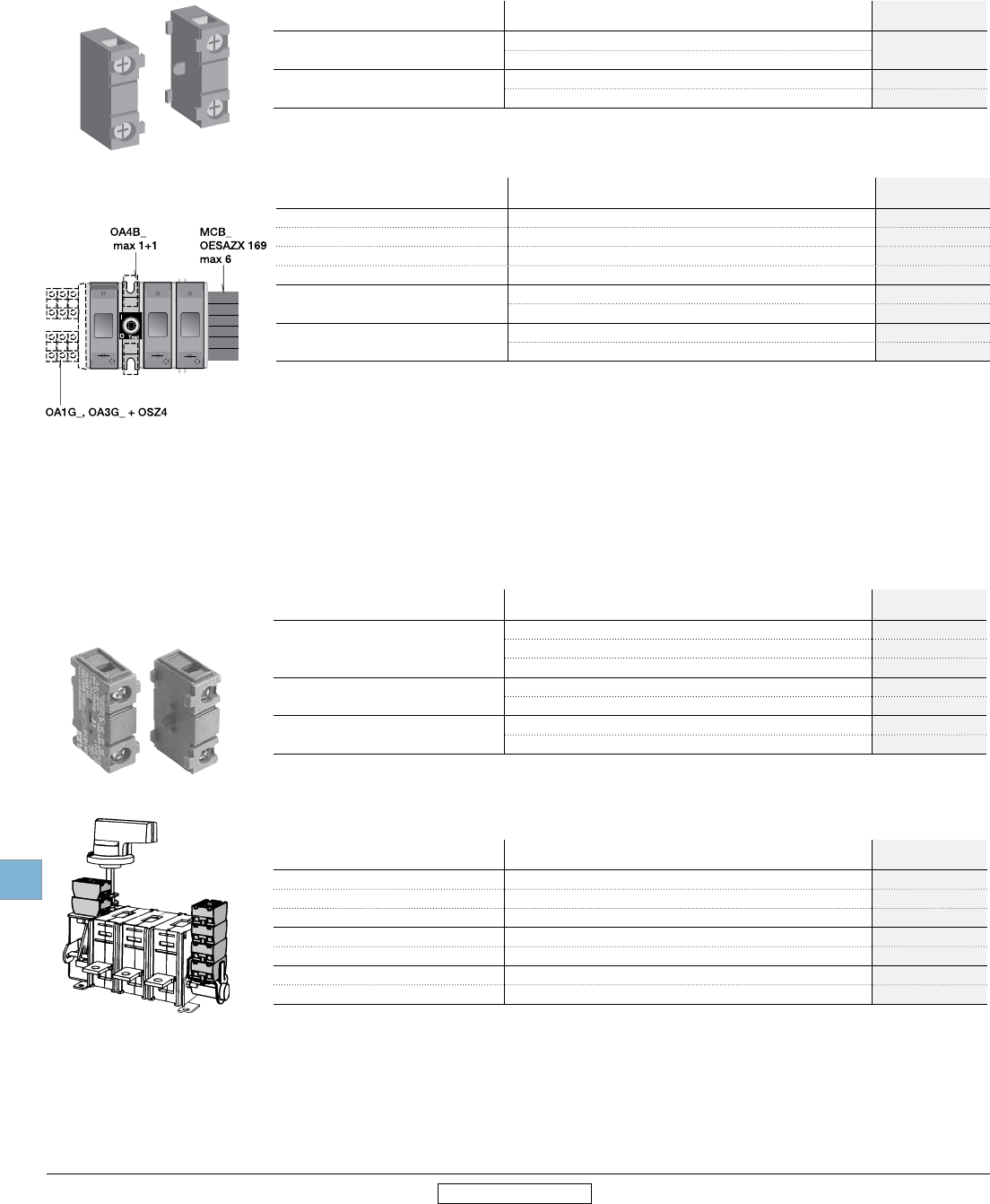 OA4B_
max 1+1

MCB_
OESAZX 169
max 6

OA1G_, OA3G_ + OSZ4